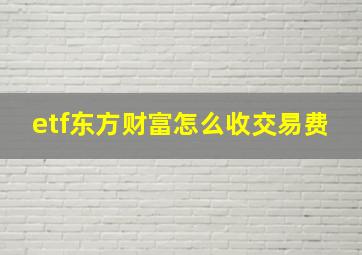 etf东方财富怎么收交易费